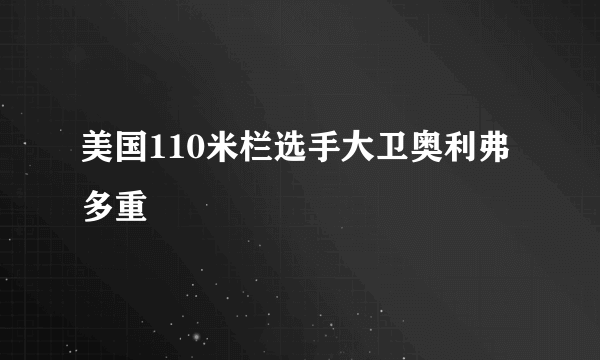 美国110米栏选手大卫奥利弗多重